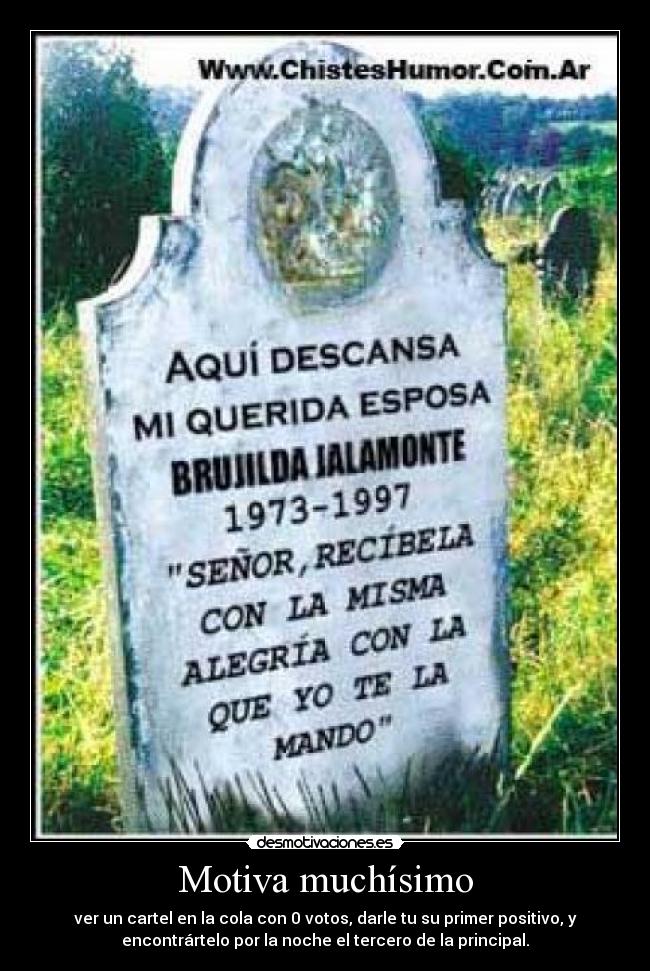 Www.ChistesHumor.Com.Ar

AQUÍ DESCANSA
MI QUERIDA ESPOSA
BRUJILDA JALAMONTE
1973-1997
"SEÑOR, RECÍBELA CON LA MISMA ALEGRÍA CON LA QUE YO TE LA MANDO"

desmotivaciones.es

Motiva muchísimo

ver un cartel en la cola con 0 votos, darle tu su primer positivo, y encontrártelo por la noche el tercero de la principal.